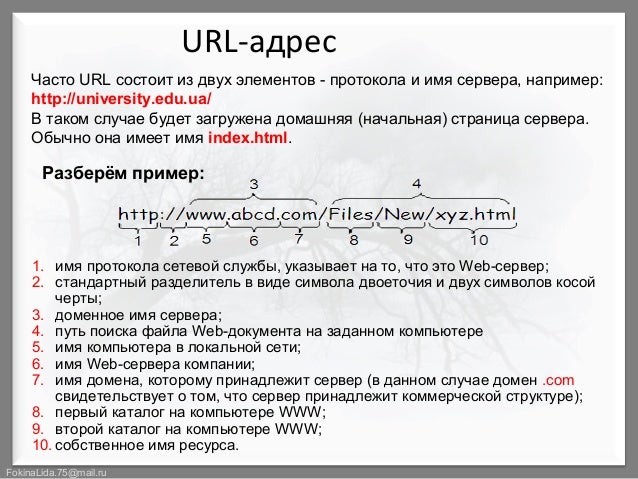 URL-адрес

Часто URL состоит из двух элементов - протокола и имя сервера, например: http://university.edu.ua/
В таком случае будет загружена домашняя (начальная) страница сервера. Обычно она имеет имя index.html.

Разберём пример:

3 4
http://www.abcd.com/Files/New/xyz.html
1 2 5 6 7 8 9 10

1. имя протокола сетевой службы, указывает на то, что это Web-сервер;
2. стандартный разделитель в виде символа двоеточия и двух символов косой черты;
3. доменное имя сервера;
4. путь поиска файла Web-документа на заданном компьютере
5. имя компьютера в локальной сети;
6. имя Web-сервера компании;
7. имя домена, которому принадлежит сервер (в данном случае домен .com свидетельствует о том, что сервер принадлежит коммерческой структуре);
8. первый каталог на компьютере WWW;
9. второй каталог на компьютере WWW;
10. собственное имя ресурса.

FokinaLida.75@mail.ru